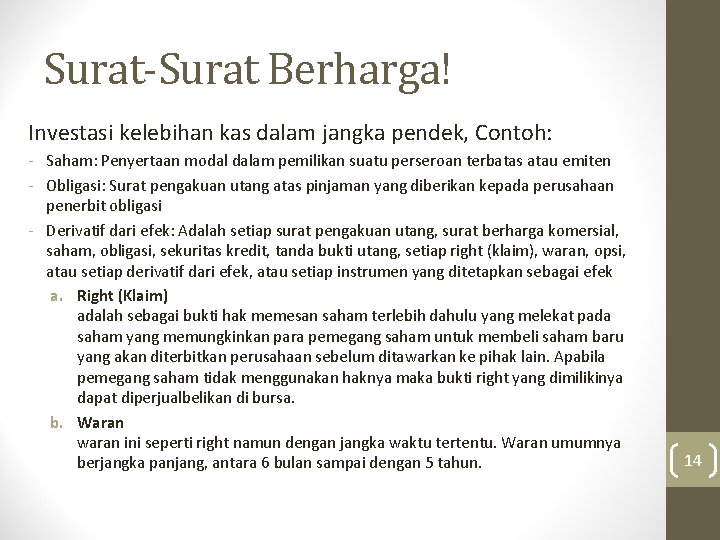 Surat-Surat Berharga!

Investasi kelebihan kas dalam jangka pendek, Contoh:

- Saham: Penyertaan modal dalam pemilikan suatu perseroan terbatas atau emiten
- Obligasi: Surat pengakuan utang atas pinjaman yang diberikan kepada perusahaan penerbit obligasi
- Derivatif dari efek: Adalah setiap surat pengakuan utang, surat berharga komersial, saham, obligasi, sekuritas kredit, tanda bukti utang, setiap right (klaim), waran, opsi, atau setiap derivatif dari efek, atau setiap instrumen yang ditetapkan sebagai efek

a. Right (Klaim)
adalah sebagai bukti hak memesan saham terlebih dahulu yang melekat pada saham yang memungkinkan para pemegang saham untuk membeli saham baru yang akan diterbitkan perusahaan sebelum ditawarkan ke pihak lain. Apabila pemegang saham tidak menggunakan haknya maka bukti right yang dimilikinya dapat diperjualbelikan di bursa.

b. Waran
waran ini seperti right namun dengan jangka waktu tertentu. Waran umumnya berjangka panjang, antara 6 bulan sampai dengan 5 tahun.

14